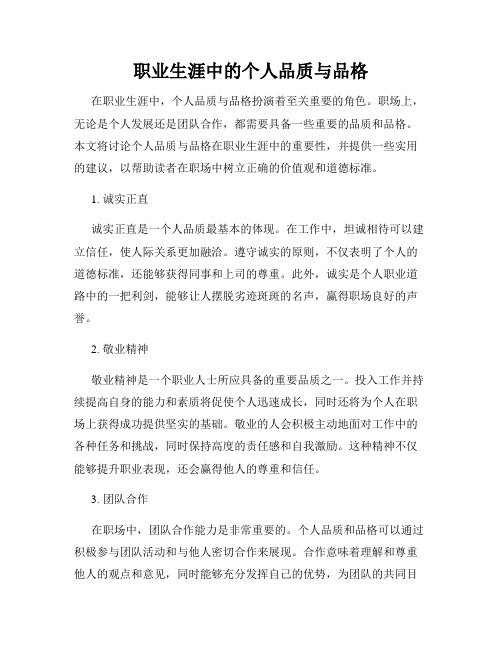 职业生涯中的个人品质与品格

在职业生涯中，个人品质与品格扮演着至关重要的角色。职场上，无论是个人发展还是团队合作，都需要具备一些重要的品质和品格。本文将讨论个人品质与品格在职业生涯中的重要性，并提供一些实用的建议，以帮助读者在职场中树立正确的价值观和道德标准。

1. 诚实正直

诚实正直是一个人品质最基本的体现。在工作中，坦诚相待可以建立信任，使人际关系更加融洽。遵守诚实的原则，不仅表明了个人的道德标准，还能够获得同事和上司的尊重。此外，诚实是个人职业道路中的一把利剑，能够让人摆脱劣迹斑斑的名声，赢得职场良好的声誉。

2. 敬业精神

敬业精神是一个职业人士所应具备的重要品质之一。投入工作并持续提高自身的能力和素质将促使个人迅速成长，同时还将为个人在职场上获得成功提供坚实的基础。敬业的人会积极主动地面对工作中的各种任务和挑战，同时保持高度的责任感和自我激励。这种精神不仅能够提升职业表现，还会赢得他人的尊重和信任。

3. 团队合作

在职场中，团队合作能力是非常重要的。个人品质和品格可以通过积极参与团队活动和与他人密切合作来展现。合作意味着理解和尊重他人的观点和意见，同时能够充分发挥自己的优势，为团队的共同目